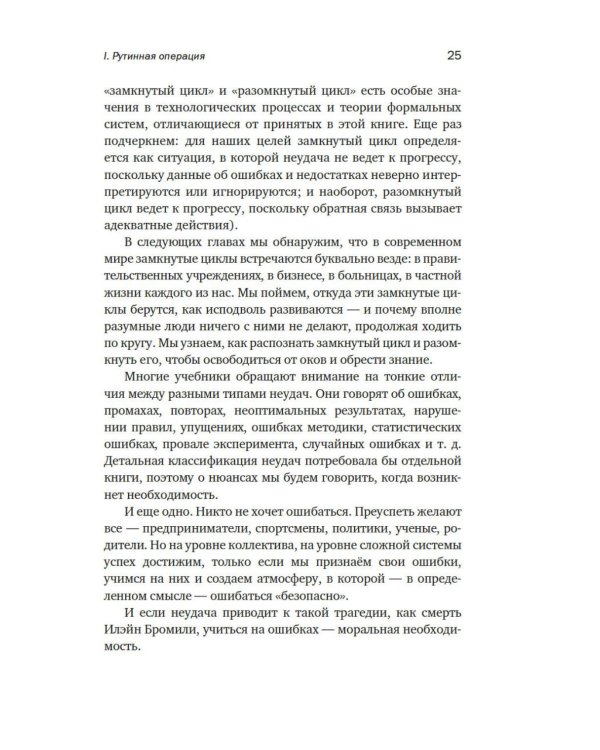 I. Рутинная операция

25

«замкнутый цикл» и «разомкнутый цикл» есть особые значения в технологических процессах и теории формальных систем, отличающиеся от принятых в этой книге. Еще раз подчеркнем: для наших целей замкнутый цикл определяется как ситуация, в которой неудача не ведет к прогрессу, поскольку данные об ошибках и недостатках неверно интерпретируются или игнорируются; и наоборот, разомкнутый цикл ведет к прогрессу, поскольку обратная связь вызывает адекватные действия).

В следующих главах мы обнаружим, что в современном мире замкнутые циклы встречаются буквально везде: в правительственных учреждениях, в бизнесе, в больницах, в частной жизни каждого из нас. Мы поймем, откуда эти замкнутые циклы берутся, как исподволь развиваются — и почему вполне разумные люди ничего с ними не делают, продолжая ходить по кругу. Мы узнаем, как распознать замкнутый цикл и разомкнуть его, чтобы освободиться от оков и обрести знание.

Многие учебники обращают внимание на тонкие отличия между разными типами неудач. Они говорят об ошибках, промахах, повторах, неоптимальных результатах, нарушении правил, упущениях, ошибках методики, статистических ошибках, провале эксперимента, случайных ошибках и т. д. Детальная классификация неудач потребовала бы отдельной книги, поэтому о нюансах мы будем говорить, когда возникнет необходимость.

И еще одно. Никто не хочет ошибаться. Преуспеть желают все — предприниматели, спортсмены, политики, ученые, родители. Но на уровне коллектива, на уровне сложной системы успех достижим, только если мы признаём свои ошибки, учимся на них и создаем атмосферу, в которой — в определенном смысле — ошибаться «безопасно».

И если неудача приводит к такой трагедии, как смерть Илэйн Бромили, учиться на ошибках — моральная необходимость.